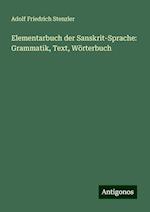 Adolf Friedrich Stenzler

Elementarbuch der Sanskrit-Sprache: Grammatik, Text, Wörterbuch

Antigonos